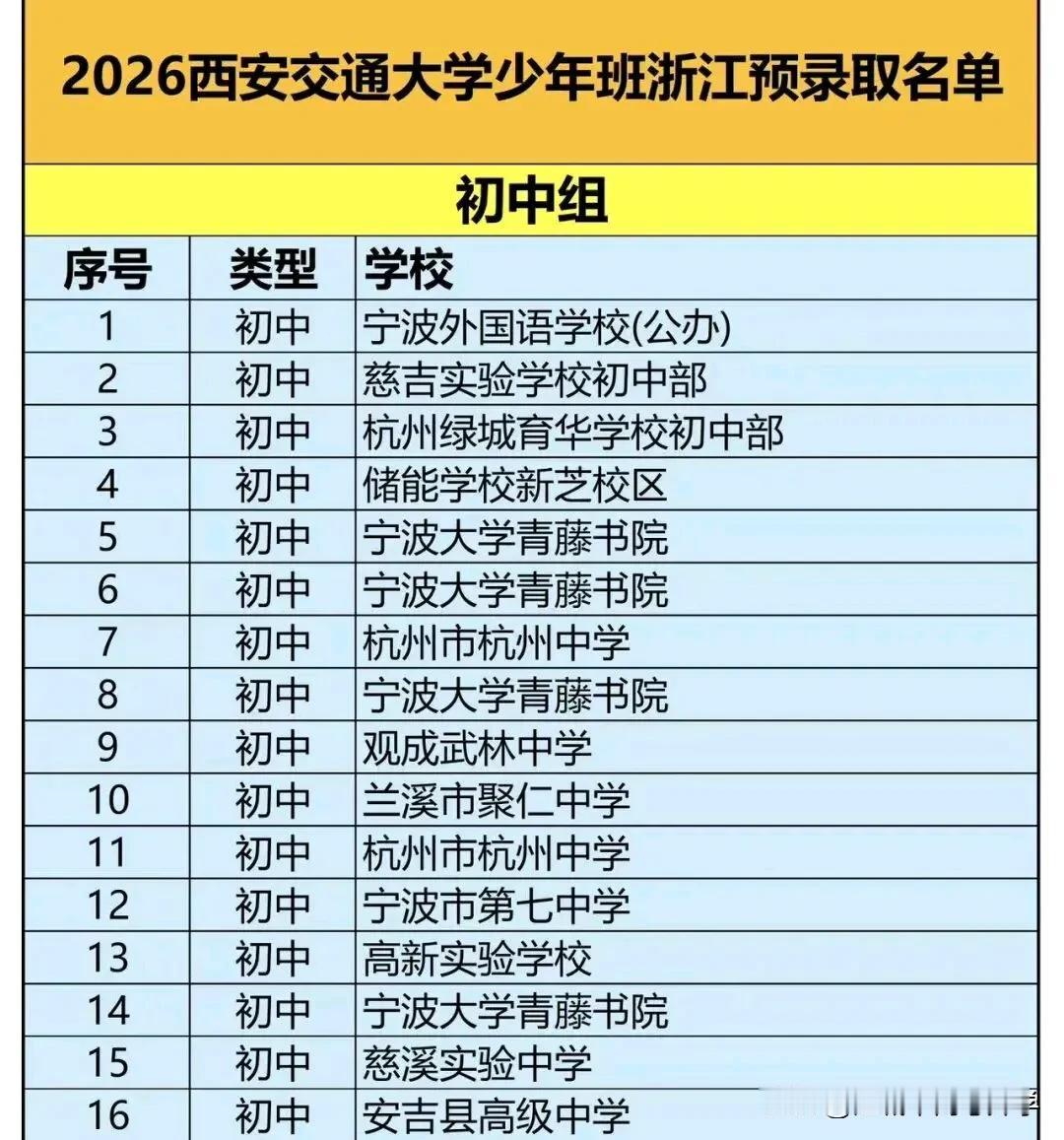 2026西安交通大学少年班浙江预录取名单

初中组

| 序号 | 类型 | 学校 |
|---|---|---|
| 1 | 初中 | 宁波外国语学校(公办) |
| 2 | 初中 | 慈吉实验学校初中部 |
| 3 | 初中 | 杭州绿城育华学校初中部 |
| 4 | 初中 | 储能学校新芝校区 |
| 5 | 初中 | 宁波大学青藤书院 |
| 6 | 初中 | 宁波大学青藤书院 |
| 7 | 初中 | 杭州市杭州中学 |
| 8 | 初中 | 宁波大学青藤书院 |
| 9 | 初中 | 观成武林中学 |
| 10 | 初中 | 兰溪市聚仁中学 |
| 11 | 初中 | 杭州市杭州中学 |
| 12 | 初中 | 宁波市第七中学 |
| 13 | 初中 | 高新实验学校 |
| 14 | 初中 | 宁波大学青藤书院 |
| 15 | 初中 | 慈溪实验中学 |
| 16 | 初中 | 安吉县高级中学 |